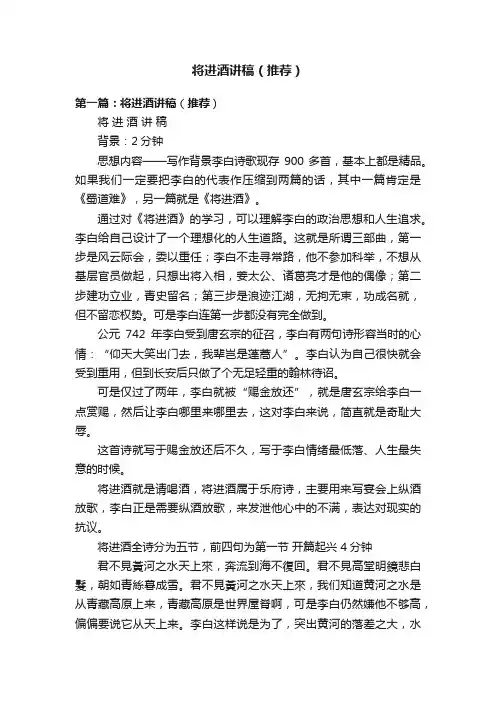 将进酒讲稿（推荐）

第一篇：将进酒讲稿（推荐）

将 进 酒 讲 稿

背景：2 分钟

思想内容——写作背景李白诗歌现存 900 多首，基本上都是精品。如果我们一定要把李白的代表作压缩到两篇的话，其中一篇肯定是《蜀道难》，另一篇就是《将进酒》。

通过对《将进酒》的学习，可以理解李白的政治思想和人生追求。李白给自己设计了一个理想化的人生道路。这就是所谓三部曲，第一步是风云际会，委以重任；李白不走寻常路，他不参加科举，不想从基层官员做起，只想出将入相，姜太公、诸葛亮才是他的偶像；第二步建功立业，青史留名；第三步是浪迹江湖，无拘无束，功成名就，但不留恋权势。可是李白连第一步都没有完全做到。

公元 742 年李白受到唐玄宗的征召，李白有两句诗形容当时的心情：“仰天大笑出门去，我辈岂是蓬蒿人”。李白认为自己很快就会受到重用，但到长安后只做了个无足轻重的翰林待诏。

可是仅过了两年，李白就被“赐金放还”，就是唐玄宗给李白一点赏赐，然后让李白哪里来哪里去，这对李白来说，简直就是奇耻大辱。

这首诗就写于赐金放还后不久，写于李白情绪最低落、人生最失意的时候。

将进酒就是请喝酒，将进酒属于乐府诗，主要用来写宴会上纵酒放歌，李白正是需要纵酒放歌，来发泄他心中的不满，表达对现实的抗议。

将进酒全诗分为五节，前四句为第一节 开篇起兴 4 分钟

君不見黃河之水天上來，奔流到海不復回。君不見高堂明鏡悲白髮，朝如青絲暮成雪。君不見黃河之水天上來，我们知道黄河之水是从青藏高原上来，青藏高原是世界屋脊啊，可是李白仍然嫌他不够高，偏偏要说它从天上来。李白这样说是为了，突出黄河的落差之大，水